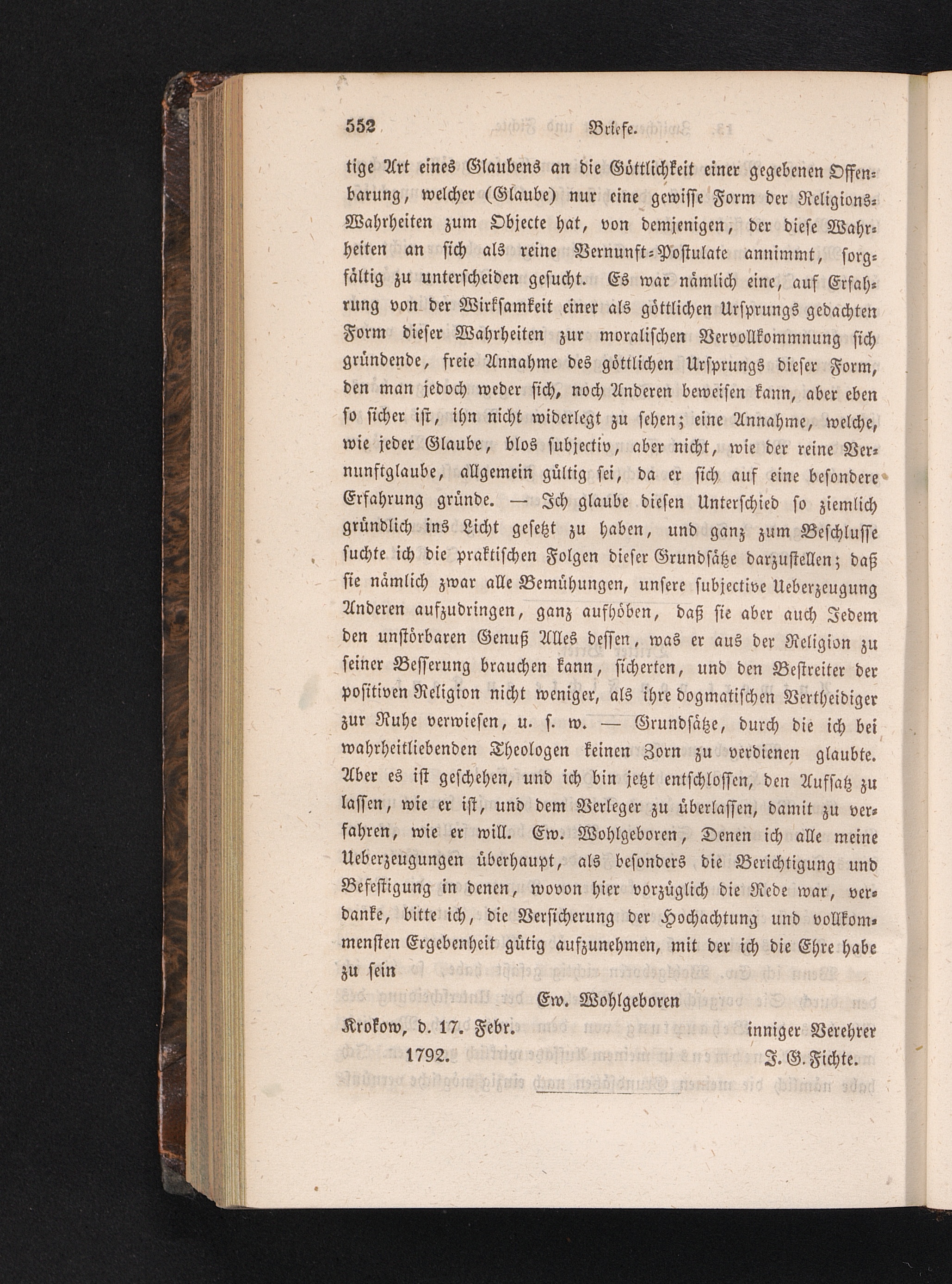 552 Briefe.

tige Art eines Glaubens an die Göttlichkeit einer gegebenen Offenbarung, welcher (Glaube) nur eine gewisse Form der Religions-Wahrheiten zum Objecte hat, von demjenigen, der diese Wahrheiten an sich als reine Vernunft-Postulate annimmt, sorgfältig zu unterscheiden gesucht. Es war nämlich eine, auf Erfahrung von der Wirksamkeit einer als göttlichen Ursprungs gedachten Form dieser Wahrheiten zur moralischen Vervollkommnung sich gründende, freie Annahme des göttlichen Ursprungs dieser Form, den man jedoch weder sich, noch Anderen beweisen kann, aber eben so sicher ist, ihn nicht widerlegt zu sehen; eine Annahme, welche, wie jeder Glaube, blos subjectiv, aber nicht, wie der reine Vernunftglaube, allgemein gültig sei, da er sich auf eine besondere Erfahrung gründe. — Ich glaube diesen Unterschied so ziemlich gründlich ins Licht gesetzt zu haben, und ganz zum Beschlusse suchte ich die praktischen Folgen dieser Grundsätze darzustellen; daß sie nämlich zwar alle Bemühungen, unsere subjective Ueberzeugung Anderen aufzudringen, ganz aufhöben, daß sie aber auch Jedem den unstörbaren Genuß Alles dessen, was er aus der Religion zu seiner Besserung brauchen kann, sicherten, und den Bestreiter der positiven Religion nicht weniger, als ihre dogmatischen Vertheidiger zur Ruhe verwiesen, u. s. w. — Grundsätze, durch die ich bei wahrheitliebenden Theologen keinen Zorn zu verdienen glaubte. Aber es ist geschehen, und ich bin jetzt entschlossen, den Aufsatz zu lassen, wie er ist, und dem Verleger zu überlassen, damit zu verfahren, wie er will. Ew. Wohlgeboren, Denen ich alle meine Ueberzeugungen überhaupt, als besonders die Berichtigung und Befestigung in denen, wovon hier vorzüglich die Rede war, verdanke, bitte ich, die Versicherung der Hochachtung und vollkommensten Ergebenheit gütig aufzunehmen, mit der ich die Ehre habe zu sein

Ew. Wohlgeboren

Krokow, d. 17. Febr. 1792.

inniger Verehrer
J. G. Fichte.